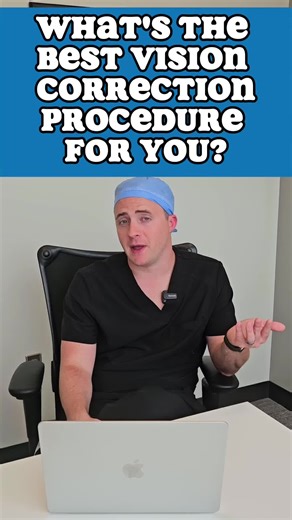 WHAT'S THE BEST VISION CORRECTION PROCEDURE FOR YOU?